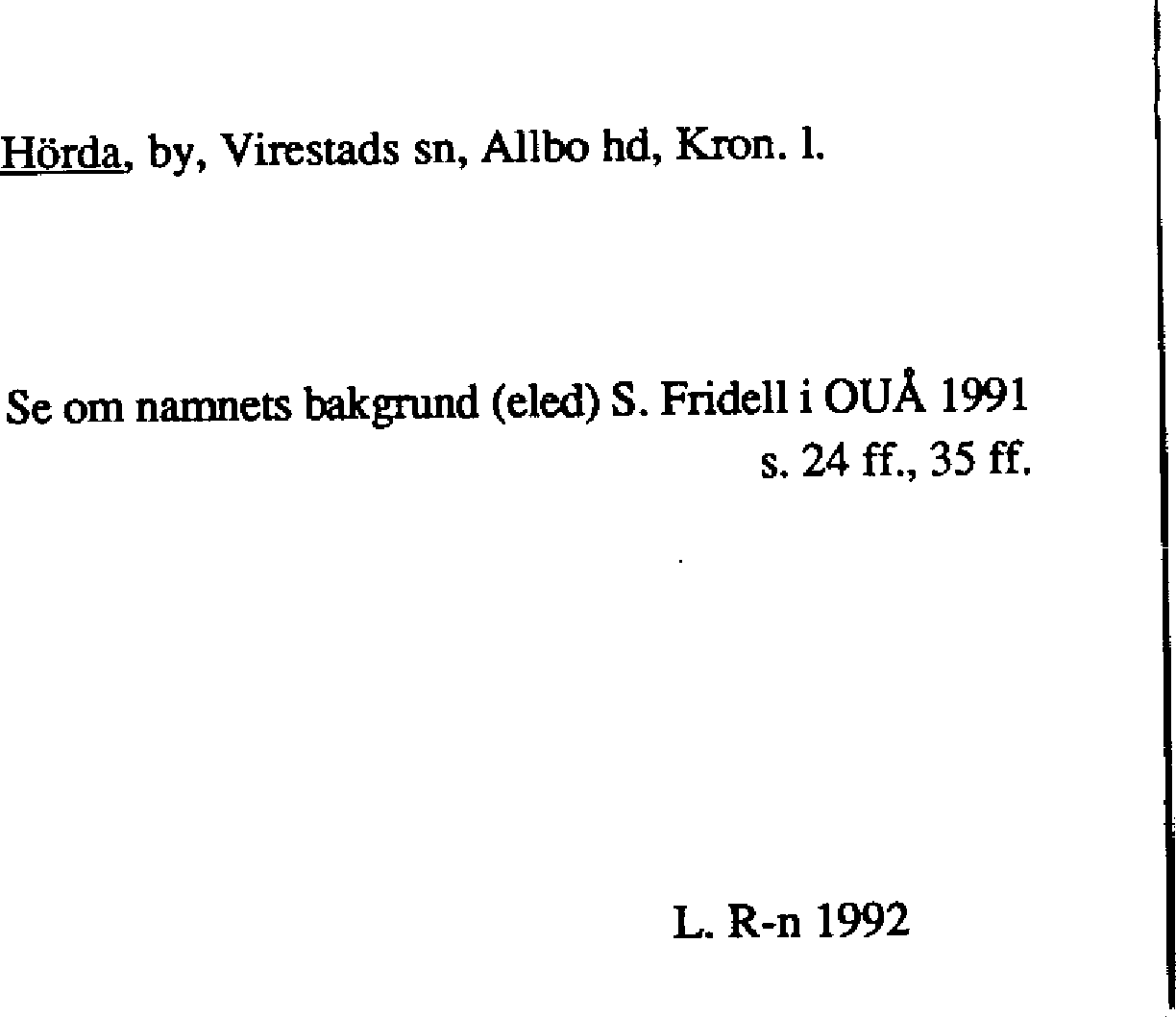 Hörda, by, Virestads sn, Allbo hd, Kron. l.

Se om namnets bakgrund (eled) S. Fridell i OUÅ 1991 s. 24 ff., 35 ff.

L. R-n 1992